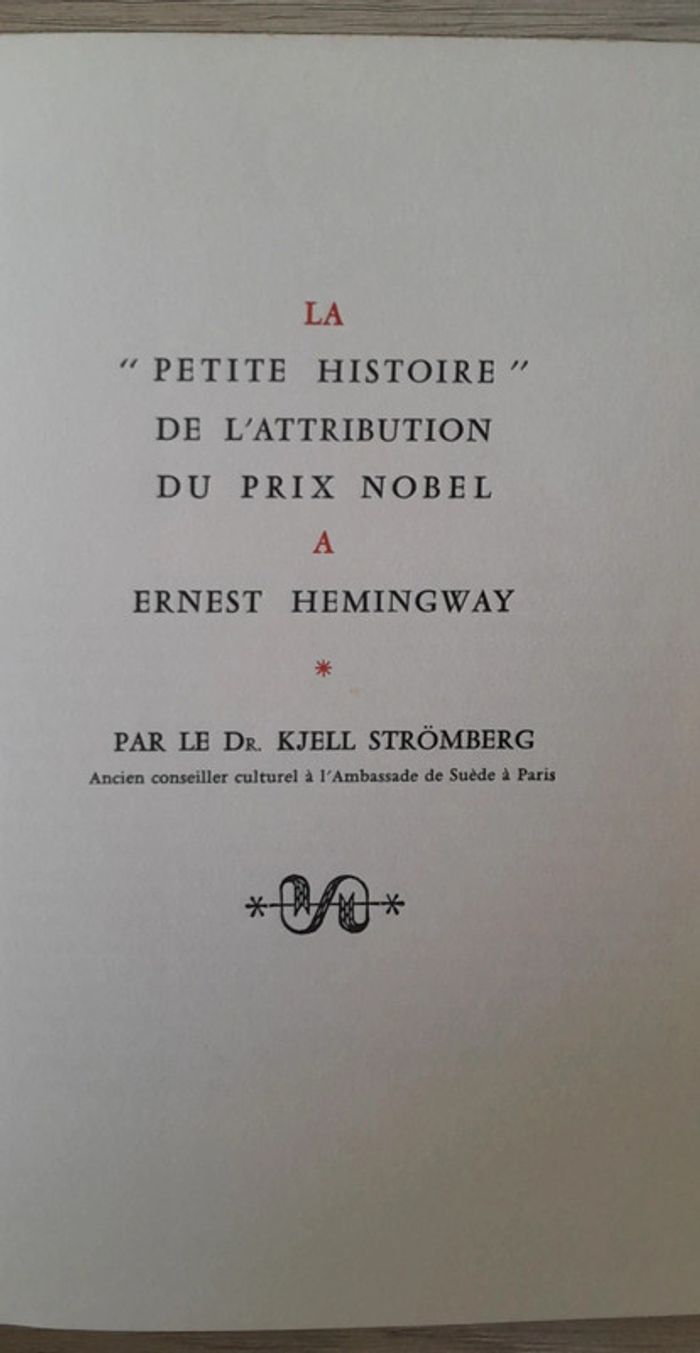 LA

"PETITE HISTOIRE"

DE L'ATTRIBUTION

DU PRIX NOBEL

A

ERNEST HEMINGWAY

*

PAR LE Dr. KJELL STRÖMBERG

Ancien conseiller culturel à l'Ambassade de Suède à Paris